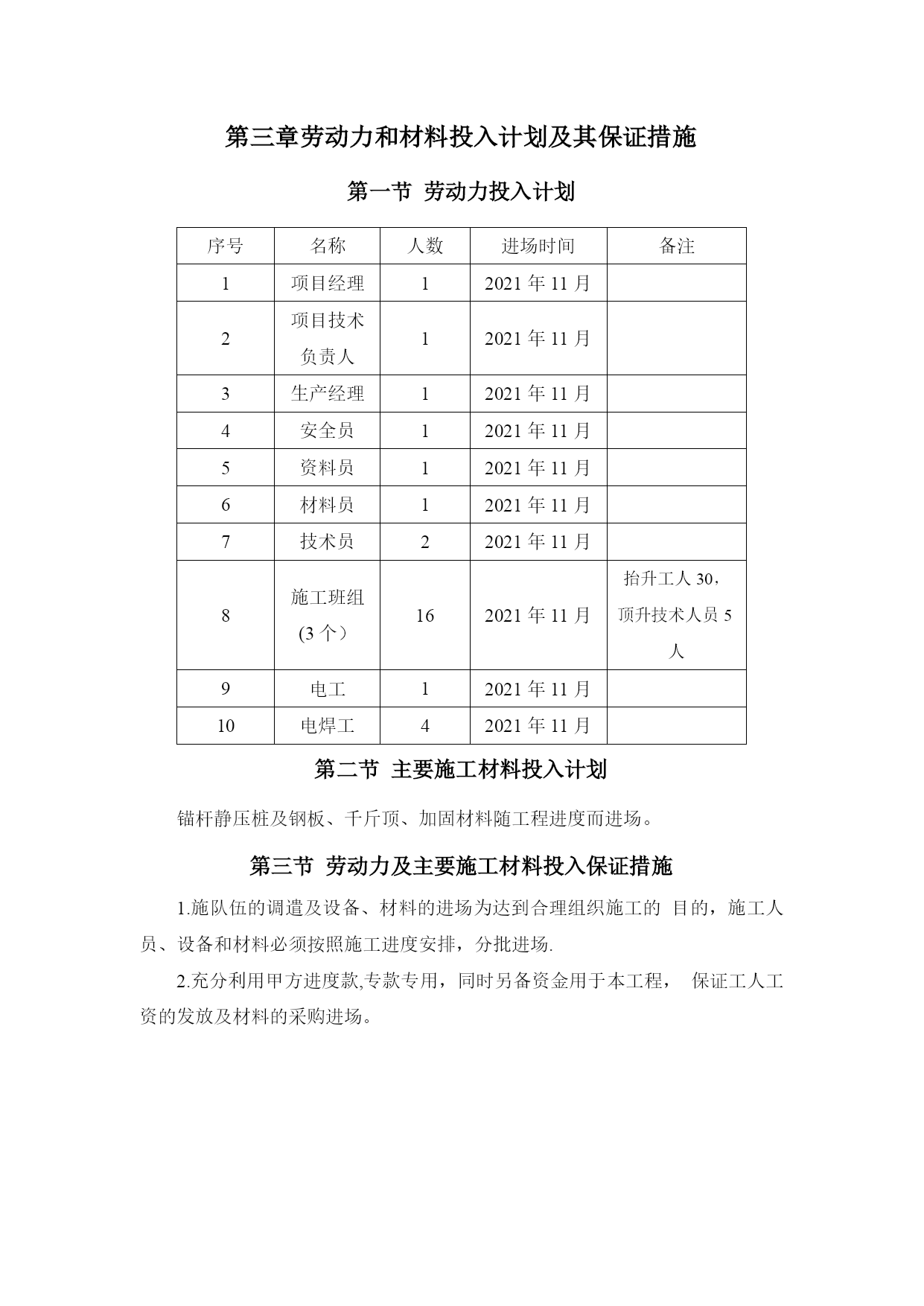 第三章劳动力和材料投入计划及其保证措施

第一节 劳动力投入计划

| 序号 | 名称 | 人数 | 进场时间 | 备注 |
|---|---|---|---|---|
| 1 | 项目经理 | 1 | 2021 年 11 月 | |
| 2 | 项目技术负责人 | 1 | 2021 年 11 月 | |
| 3 | 生产经理 | 1 | 2021 年 11 月 | |
| 4 | 安全员 | 1 | 2021 年 11 月 | |
| 5 | 资料员 | 1 | 2021 年 11 月 | |
| 6 | 材料员 | 1 | 2021 年 11 月 | |
| 7 | 技术员 | 2 | 2021 年 11 月 | |
| 8 | 施工班组 (3 个） | 16 | 2021 年 11 月 | 抬升工人 30，顶升技术人员 5 人 |
| 9 | 电工 | 1 | 2021 年 11 月 | |
| 10 | 电焊工 | 4 | 2021 年 11 月 | |

第二节 主要施工材料投入计划

锚杆静压桩及钢板、千斤顶、加固材料随工程进度而进场。

第三节 劳动力及主要施工材料投入保证措施

1.施队伍的调遣及设备、材料的进场为达到合理组织施工的 目的，施工人员、设备和材料必须按照施工进度安排，分批进场.

2.充分利用甲方进度款,专款专用，同时另备资金用于本工程， 保证工人工资的发放及材料的采购进场。